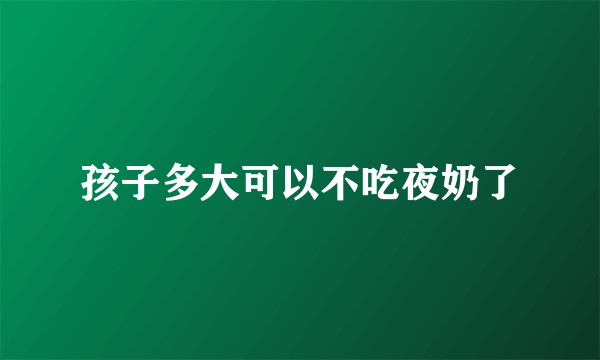 孩子多大可以不吃夜奶了